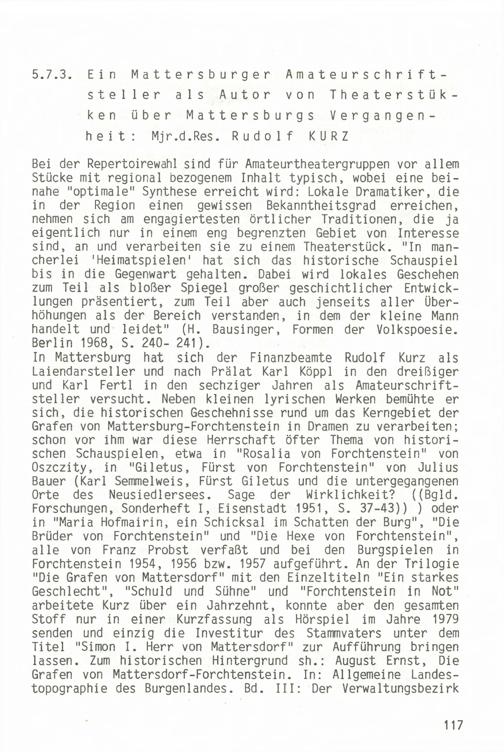 5.7.3. Ein Mattersburger Amateurschriftsteller als Autor von Theaterstükken über Mattersburgs Vergangenheit: Mjr.d.Res. Rudolf KURZ

Bei der Repertoirewahl sind für Amateurtheatergruppen vor allem Stücke mit regional bezogenem Inhalt typisch, wobei eine beinahe "optimale" Synthese erreicht wird: Lokale Dramatiker, die in der Region einen gewissen Bekanntheitsgrad erreichen, nehmen sich am engagiertesten örtlicher Traditionen, die ja eigentlich nur in einem eng begrenzten Gebiet von Interesse sind, an und verarbeiten sie zu einem Theaterstück. "In mancherlei 'Heimatspielen' hat sich das historische Schauspiel bis in die Gegenwart gehalten. Dabei wird lokales Geschehen zum Teil als bloßer Spiegel großer geschichtlicher Entwicklungen präsentiert, zum Teil aber auch jenseits aller Überhöhungen als der Bereich verstanden, in dem der kleine Mann handelt und leidet" (H. Bausinger, Formen der Volkspoesie. Berlin 1968, S. 240- 241).
In Mattersburg hat sich der Finanzbeamte Rudolf Kurz als Laiendarsteller und nach Prälat Karl Köppl in den dreißiger und Karl Fertl in den sechziger Jahren als Amateurschriftsteller versucht. Neben kleinen lyrischen Werken bemühte er sich, die historischen Geschehnisse rund um das Kerngebiet der Grafen von Mattersburg-Forchtenstein in Dramen zu verarbeiten; schon vor ihm war diese Herrschaft öfter Thema von historischen Schauspielen, etwa in "Rosalia von Forchtenstein" von Oszczity, in "Giletus, Fürst von Forchtenstein" von Julius Bauer (Karl Semmelweis, Fürst Giletus und die untergegangenen Orte des Neusiedlersees. Sage der Wirklichkeit? ((Bgld. Forschungen, Sonderheft I, Eisenstadt 1951, S. 37-43)) ) oder in "Maria Hofmairin, ein Schicksal im Schatten der Burg", "Die Brüder von Forchtenstein" und "Die Hexe von Forchtenstein", alle von Franz Probst verfaßt und bei den Burgspielen in Forchtenstein 1954, 1956 bzw. 1957 aufgeführt. An der Trilogie "Die Grafen von Mattersdorf" mit den Einzeltiteln "Ein starkes Geschlecht", "Schuld und Sühne" und "Forchtenstein in Not" arbeitete Kurz über ein Jahrzehnt, konnte aber den gesamten Stoff nur in einer Kurzfassung als Hörspiel im Jahre 1979 senden und einzig die Investitur des Stammvaters unter dem Titel "Simon I. Herr von Mattersdorf" zur Aufführung bringen lassen. Zum historischen Hintergrund sh.: August Ernst, Die Grafen von Mattersdorf-Forchtenstein. In: Allgemeine Landestopographie des Burgenlandes. Bd. III: Der Verwaltungsbezirk

117